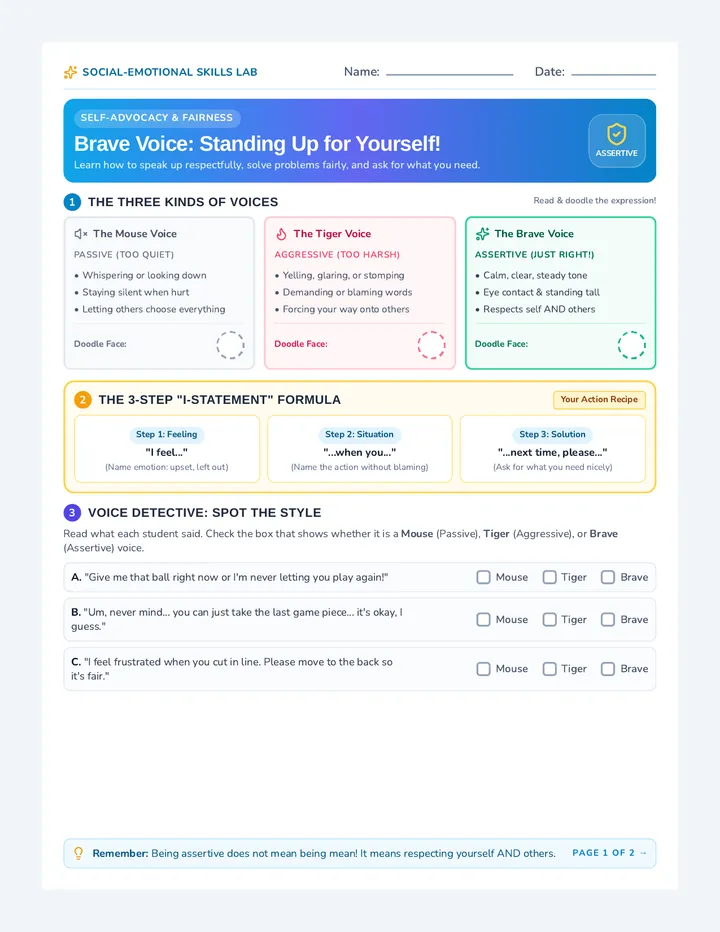 SOCIAL-EMOTIONAL SKILLS LAB Name: ____ Date: ____

SELF-ADVOCACY & FAIRNESS

Brave Voice: Standing Up for Yourself!

Learn how to speak up respectfully, solve problems fairly, and ask for what you need.

ASSERTIVE

1 THE THREE KINDS OF VOICES

Read & doodle the expression!

The Mouse Voice

PASSIVE (TOO QUIET)

• Whispering or looking down
• Staying silent when hurt
• Letting others choose everything

Doodle Face:

The Tiger Voice

AGGRESSIVE (TOO HARSH)

• Yelling, glaring, or stomping
• Demanding or blaming words
• Forcing your way onto others

Doodle Face:

The Brave Voice

ASSERTIVE (JUST RIGHT!)

• Calm, clear, steady tone
• Eye contact & standing tall
• Respects self AND others

Doodle Face:

2 THE 3-STEP "I-STATEMENT" FORMULA

Your Action Recipe

Step 1: Feeling
"I feel..."
(Name emotion: upset, left out)

Step 2: Situation
"...when you..."
(Name the action without blaming)

Step 3: Solution
"...next time, please..."
(Ask for what you need nicely)

3 VOICE DETECTIVE: SPOT THE STYLE

Read what each student said. Check the box that shows whether it is a Mouse (Passive), Tiger (Aggressive), or Brave (Assertive) voice.

A. "Give me that ball right now or I'm never letting you play again!" ☐ Mouse ☐ Tiger ☐ Brave

B. "Um, never mind... you can just take the last game piece... it's okay, I guess." ☐ Mouse ☐ Tiger ☐ Brave

C. "I feel frustrated when you cut in line. Please move to the back so it's fair." ☐ Mouse ☐ Tiger ☐ Brave

Remember: Being assertive does not mean being mean! It means respecting yourself AND others.

PAGE 1 OF 2 →